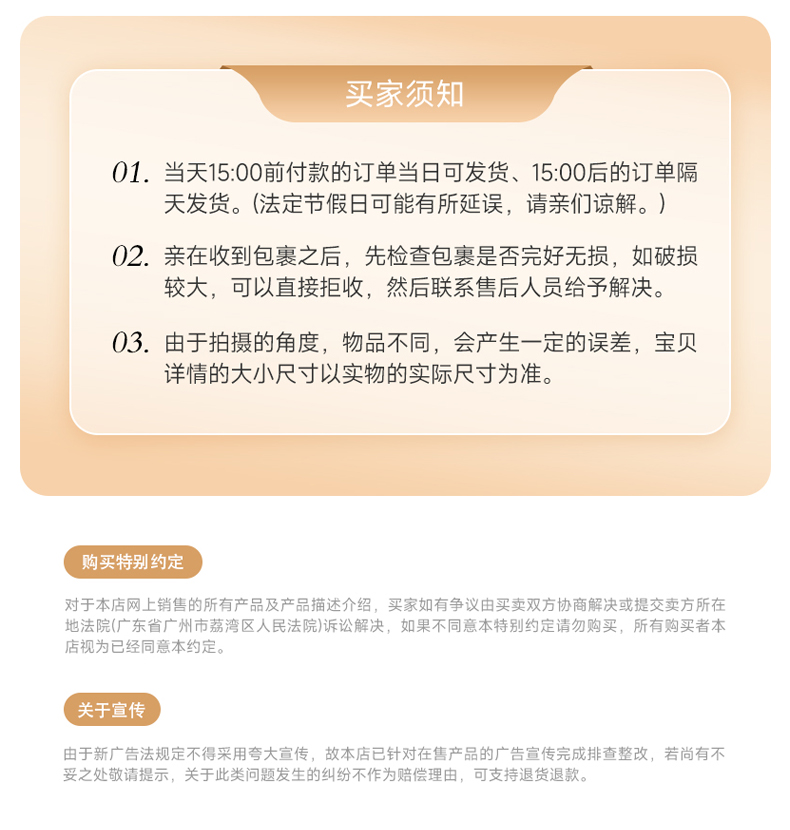 买家须知

01. 当天15:00前付款的订单当日可发货、15:00后的订单隔天发货。(法定节假日可能有所延误，请亲们谅解。)

02. 亲在收到包裹之后，先检查包裹是否完好无损，如破损较大，可以直接拒收，然后联系售后人员给予解决。

03. 由于拍摄的角度，物品不同，会产生一定的误差，宝贝详情的大小尺寸以实物的实际尺寸为准。

购买特别约定

对于本店网上销售的所有产品及产品描述介绍，买家如有争议由买卖双方协商解决或提交卖方所在地法院(广东省广州市荔湾区人民法院)诉讼解决，如果不同意本特别约定请勿购买，所有购买者本店视为已经同意本约定。

关于宣传

由于新广告法规定不得采用夸大宣传，故本店已针对在售产品的广告宣传完成排查整改，若尚有不妥之处敬请提示，关于此类问题发生的纠纷不作为赔偿理由，可支持退货退款。